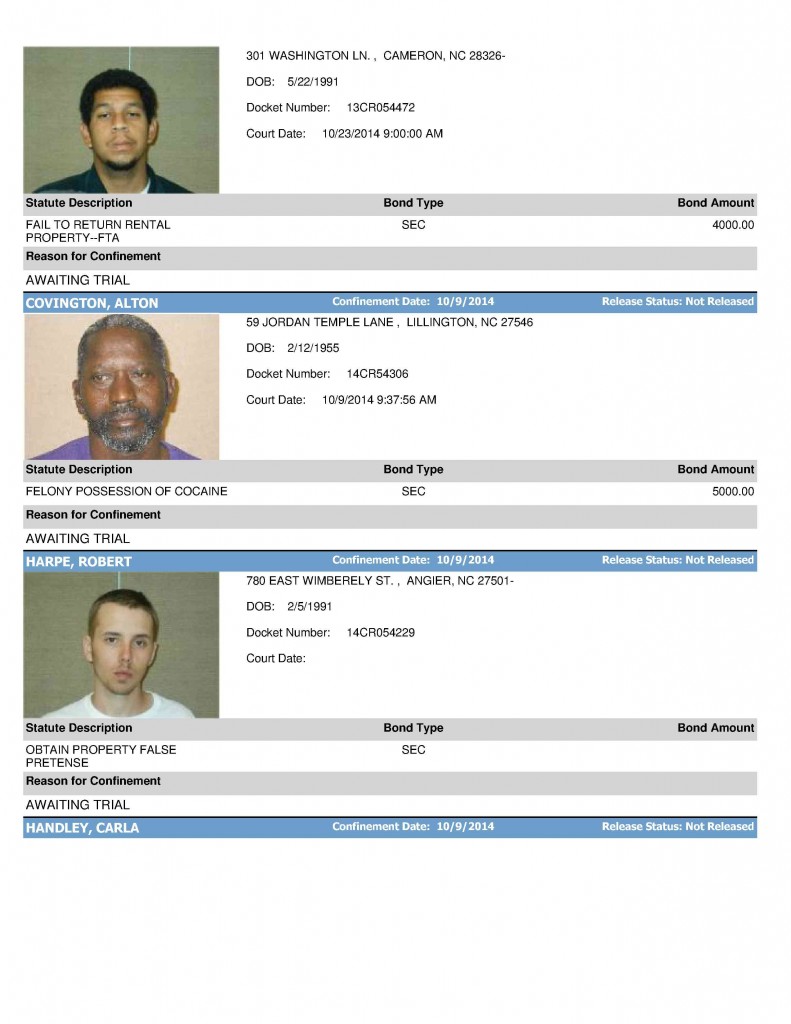 301 WASHINGTON LN. , CAMERON, NC 28326-

DOB: 5/22/1991

Docket Number: 13CR054472

Court Date: 10/23/2014 9:00:00 AM

| Statute Description | Bond Type | Bond Amount |
|---|---|---|
| FAIL TO RETURN RENTAL PROPERTY--FTA | SEC | 4000.00 |

Reason for Confinement

AWAITING TRIAL

COVINGTON, ALTON Confinement Date: 10/9/2014 Release Status: Not Released

59 JORDAN TEMPLE LANE , LILLINGTON, NC 27546

DOB: 2/12/1955

Docket Number: 14CR54306

Court Date: 10/9/2014 9:37:56 AM

| Statute Description | Bond Type | Bond Amount |
|---|---|---|
| FELONY POSSESSION OF COCAINE | SEC | 5000.00 |

Reason for Confinement

AWAITING TRIAL

HARPE, ROBERT Confinement Date: 10/9/2014 Release Status: Not Released

780 EAST WIMBERELY ST. , ANGIER, NC 27501-

DOB: 2/5/1991

Docket Number: 14CR054229

Court Date:

| Statute Description | Bond Type | Bond Amount |
|---|---|---|
| OBTAIN PROPERTY FALSE PRETENSE | SEC | |

Reason for Confinement

AWAITING TRIAL

HANDLEY, CARLA Confinement Date: 10/9/2014 Release Status: Not Released